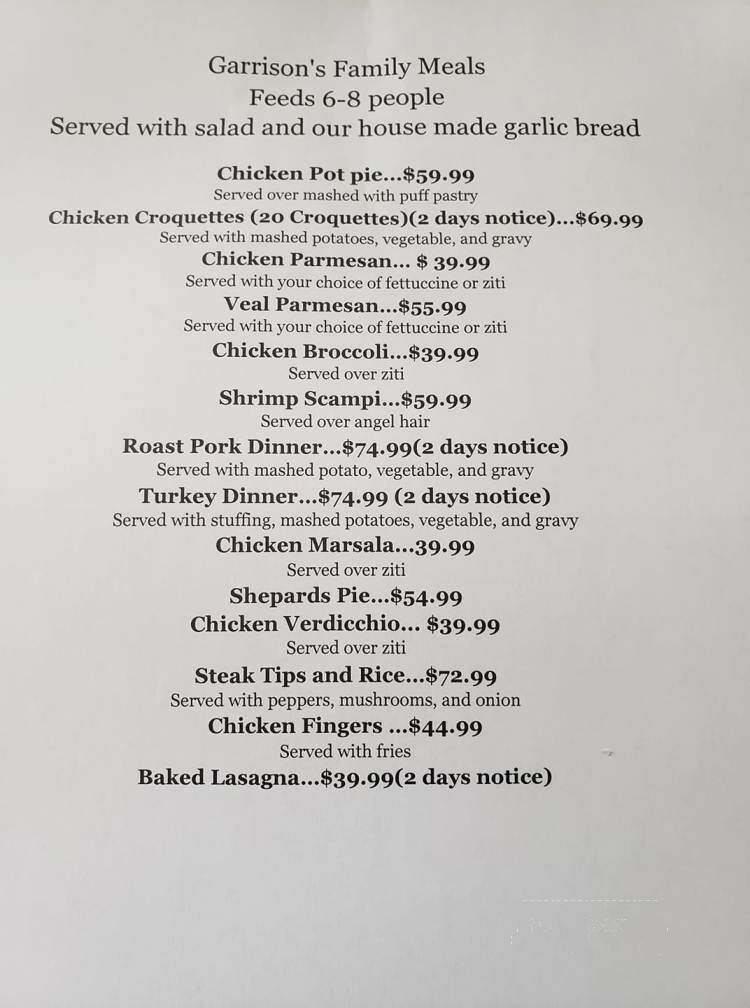 Garrison's Family Meals
Feeds 6-8 people
Served with salad and our house made garlic bread

Chicken Pot pie...$59.99
Served over mashed with puff pastry
Chicken Croquettes (20 Croquettes)(2 days notice)...$69.99
Served with mashed potatoes, vegetable, and gravy
Chicken Parmesan... $ 39.99
Served with your choice of fettuccine or ziti
Veal Parmesan...$55.99
Served with your choice of fettuccine or ziti
Chicken Broccoli...$39.99
Served over ziti
Shrimp Scampi...$59.99
Served over angel hair
Roast Pork Dinner...$74.99(2 days notice)
Served with mashed potato, vegetable, and gravy
Turkey Dinner...$74.99 (2 days notice)
Served with stuffing, mashed potatoes, vegetable, and gravy
Chicken Marsala...39.99
Served over ziti
Shepards Pie...$54.99
Chicken Verdicchio... $39.99
Served over ziti
Steak Tips and Rice...$72.99
Served with peppers, mushrooms, and onion
Chicken Fingers ...$44.99
Served with fries
Baked Lasagna...$39.99(2 days notice)